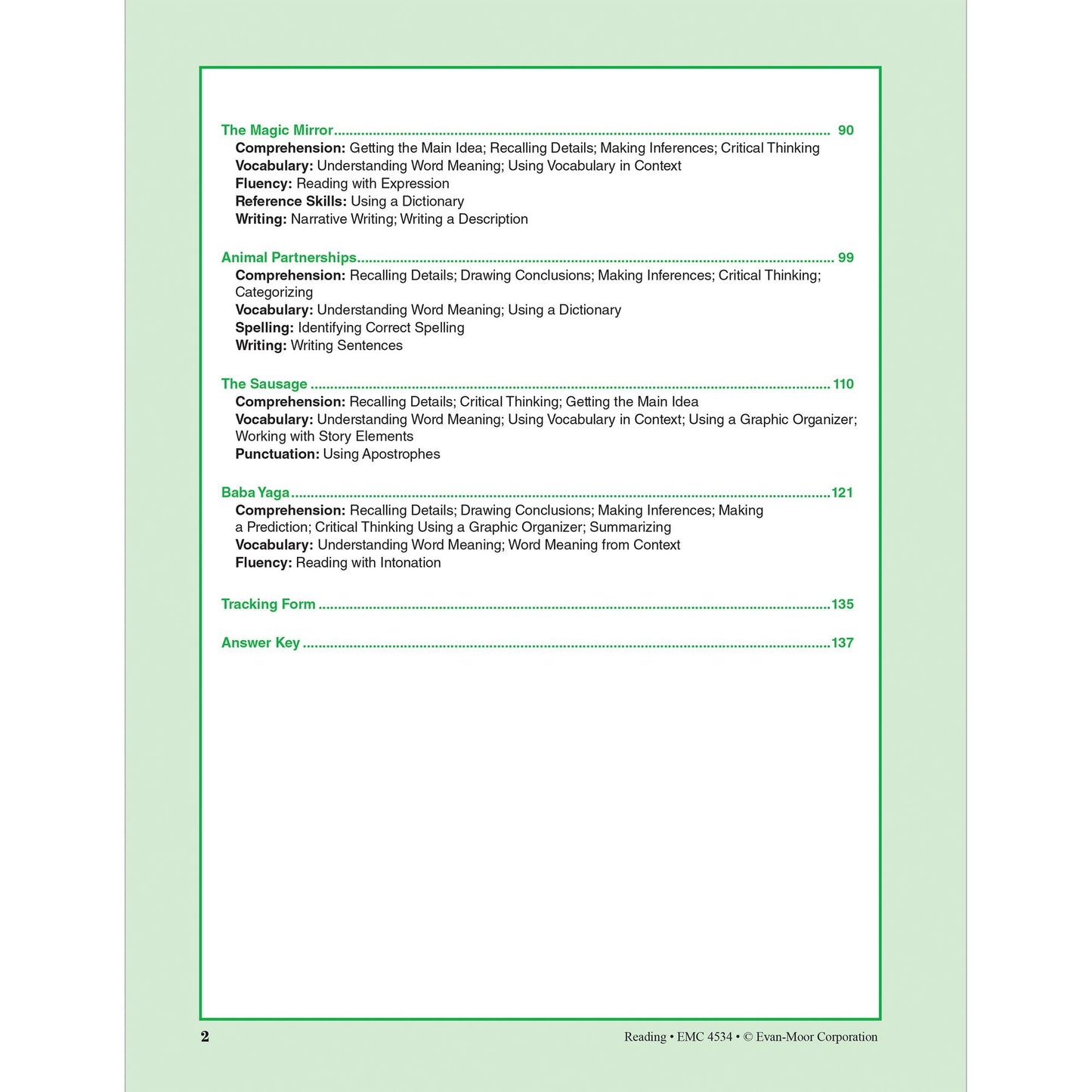 The Magic Mirror 90
Comprehension: Getting the Main Idea; Recalling Details; Making Inferences; Critical Thinking
Vocabulary: Understanding Word Meaning; Using Vocabulary in Context
Fluency: Reading with Expression
Reference Skills: Using a Dictionary
Writing: Narrative Writing; Writing a Description

Animal Partnerships 99
Comprehension: Recalling Details; Drawing Conclusions; Making Inferences; Critical Thinking; Categorizing
Vocabulary: Understanding Word Meaning; Using a Dictionary
Spelling: Identifying Correct Spelling
Writing: Writing Sentences

The Sausage 110
Comprehension: Recalling Details; Critical Thinking; Getting the Main Idea
Vocabulary: Understanding Word Meaning; Using Vocabulary in Context; Using a Graphic Organizer; Working with Story Elements
Punctuation: Using Apostrophes

Baba Yaga 121
Comprehension: Recalling Details; Drawing Conclusions; Making Inferences; Making a Prediction; Critical Thinking Using a Graphic Organizer; Summarizing
Vocabulary: Understanding Word Meaning; Word Meaning from Context
Fluency: Reading with Intonation

Tracking Form 135

Answer Key 137

2 Reading • EMC 4534 • © Evan-Moor Corporation